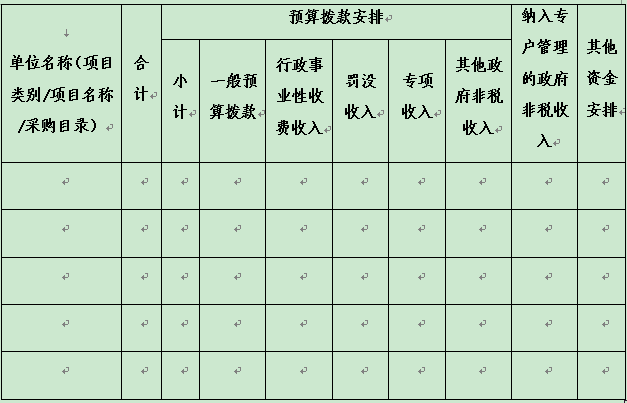 | 单位名称(项目类别/项目名称/采购目录) | 合计 | 预算拨款安排 | | | | | | 纳入专户管理的政府非税收入 | 其他资金安排 |
|---|---|---|---|---|---|---|---|---|---|
| | | 小计 | 一般预算拨款 | 行政事业性收费收入 | 罚没收入 | 专项收入 | 其他政府非税收入 | | |
| | | | | | | | | | |
| | | | | | | | | | |
| | | | | | | | | | |
| | | | | | | | | | |
| | | | | | | | | | |